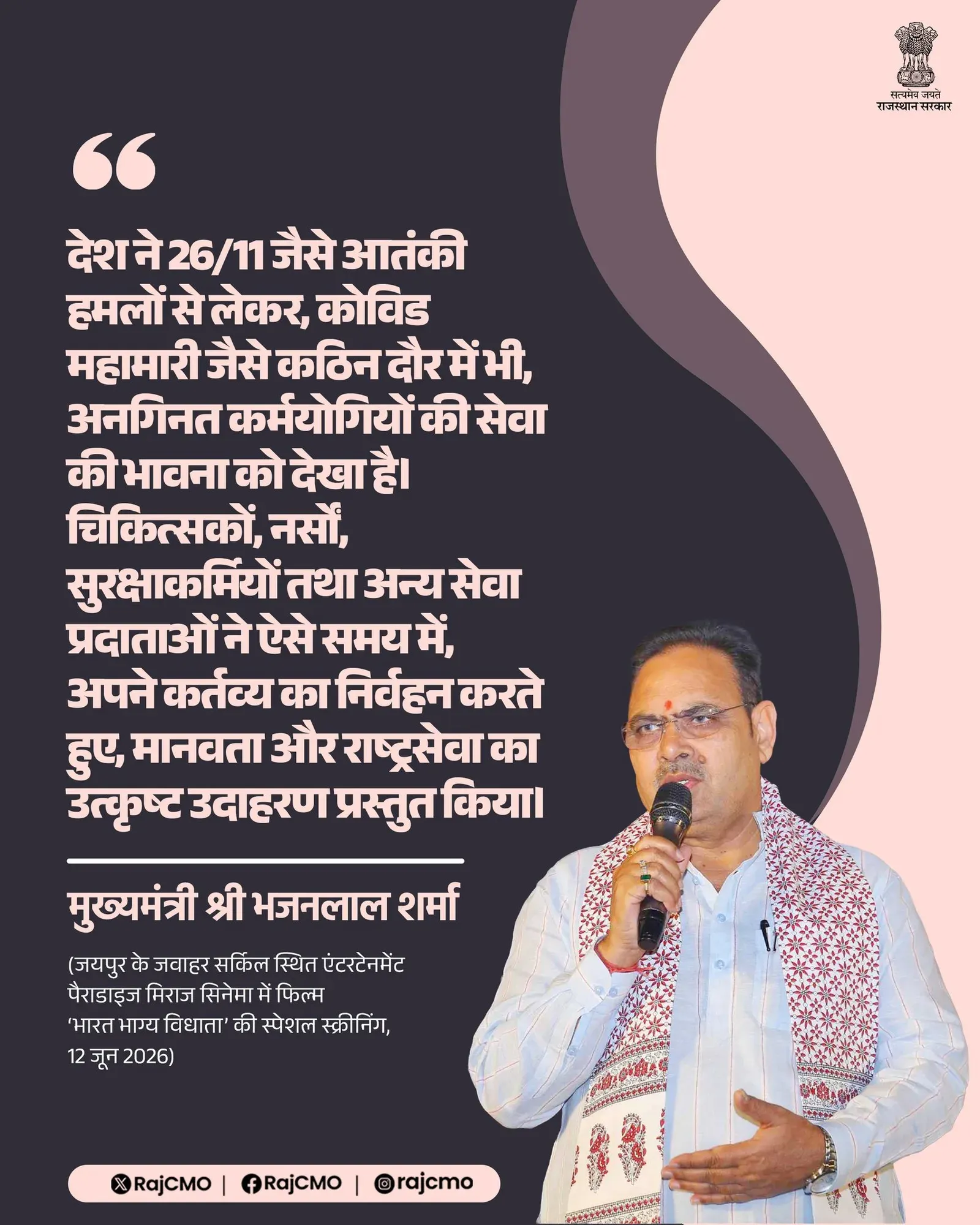 सत्यमेव जयते
राजस्थान सरकार

"

देश ने 26/11 जैसे आतंकी हमलों से लेकर, कोविड महामारी जैसे कठिन दौर में भी, अनगिनत कर्मयोगियों की सेवा की भावना को देखा है। चिकित्सकों, नर्सों, सुरक्षाकर्मियों तथा अन्य सेवा प्रदाताओं ने ऐसे समय में, अपने कर्तव्य का निर्वहन करते हुए, मानवता और राष्ट्रसेवा का उत्कृष्ट उदाहरण प्रस्तुत किया।

मुख्यमंत्री श्री भजनलाल शर्मा

(जयपुर के जवाहर सर्किल स्थित एंटरटेनमेंट पैराडाइज मिराज सिनेमा में फिल्म 'भारत भाग्य विधाता' की स्पेशल स्क्रीनिंग, 12 जून 2026)

RajCMO | RajCMO | rajcmo